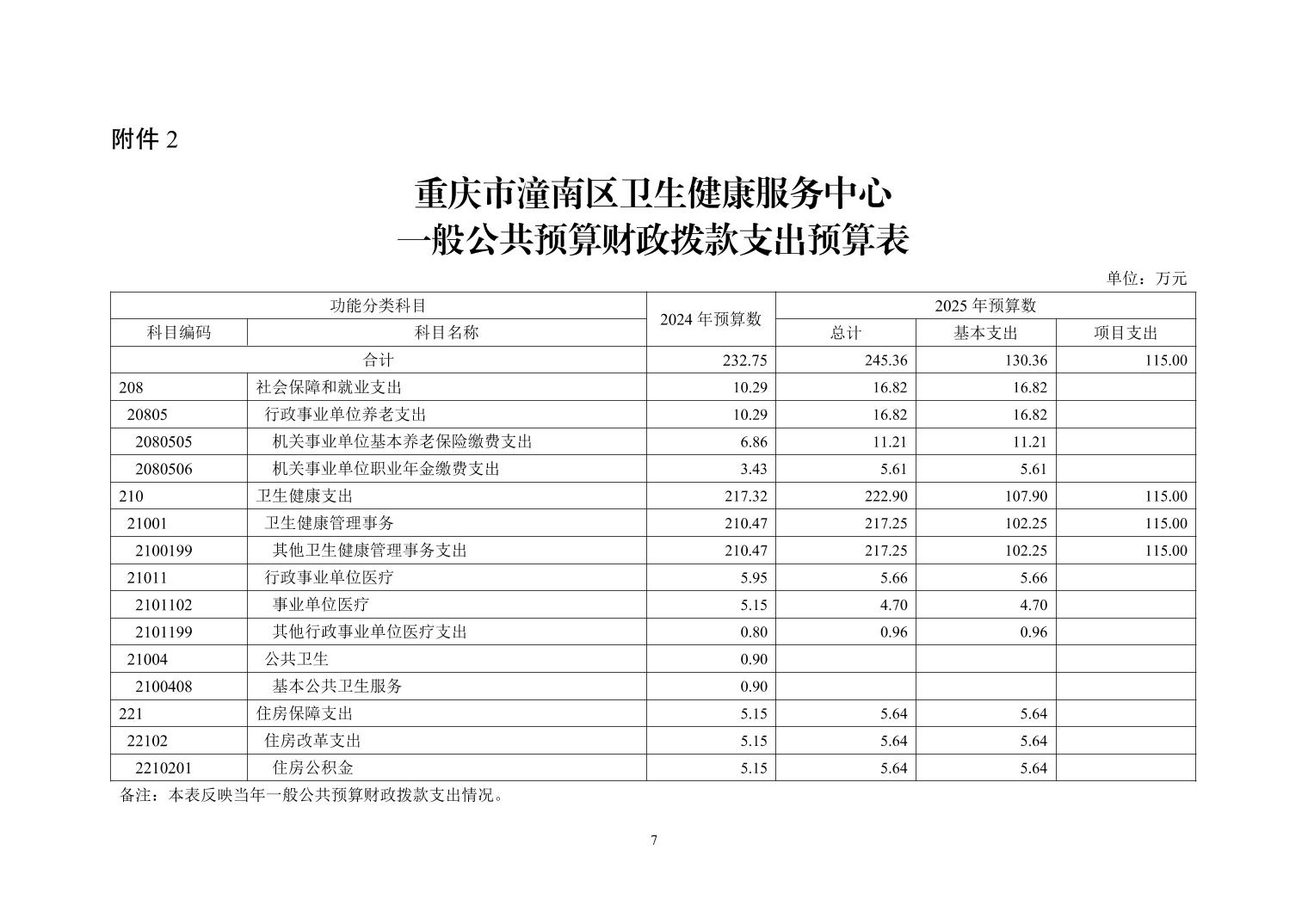 附件 2

重庆市潼南区卫生健康服务中心
一般公共预算财政拨款支出预算表

单位：万元

| 功能分类科目 | | 2024 年预算数 | 2025 年预算数 | | |
|---|---|---|---|---|---|
| 科目编码 | 科目名称 | | 总计 | 基本支出 | 项目支出 |
| 合计 | | 232.75 | 245.36 | 130.36 | 115.00 |
| 208 | 社会保障和就业支出 | 10.29 | 16.82 | 16.82 | |
| 20805 | 行政事业单位养老支出 | 10.29 | 16.82 | 16.82 | |
| 2080505 | 机关事业单位基本养老保险缴费支出 | 6.86 | 11.21 | 11.21 | |
| 2080506 | 机关事业单位职业年金缴费支出 | 3.43 | 5.61 | 5.61 | |
| 210 | 卫生健康支出 | 217.32 | 222.90 | 107.90 | 115.00 |
| 21001 | 卫生健康管理事务 | 210.47 | 217.25 | 102.25 | 115.00 |
| 2100199 | 其他卫生健康管理事务支出 | 210.47 | 217.25 | 102.25 | 115.00 |
| 21011 | 行政事业单位医疗 | 5.95 | 5.66 | 5.66 | |
| 2101102 | 事业单位医疗 | 5.15 | 4.70 | 4.70 | |
| 2101199 | 其他行政事业单位医疗支出 | 0.80 | 0.96 | 0.96 | |
| 21004 | 公共卫生 | 0.90 | | | |
| 2100408 | 基本公共卫生服务 | 0.90 | | | |
| 221 | 住房保障支出 | 5.15 | 5.64 | 5.64 | |
| 22102 | 住房改革支出 | 5.15 | 5.64 | 5.64 | |
| 2210201 | 住房公积金 | 5.15 | 5.64 | 5.64 | |

备注：本表反映当年一般公共预算财政拨款支出情况。

7